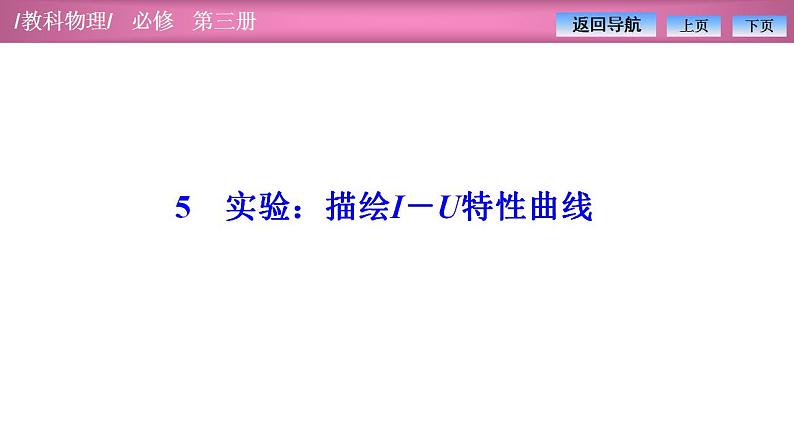 /教科物理/　必修　第三册

返回导航　上页　下页

5　实验：描绘$I-U$特性曲线